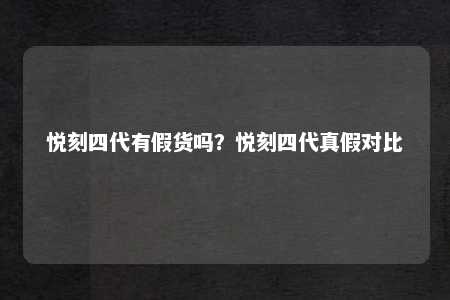 悦刻四代有假货吗？悦刻四代真假对比